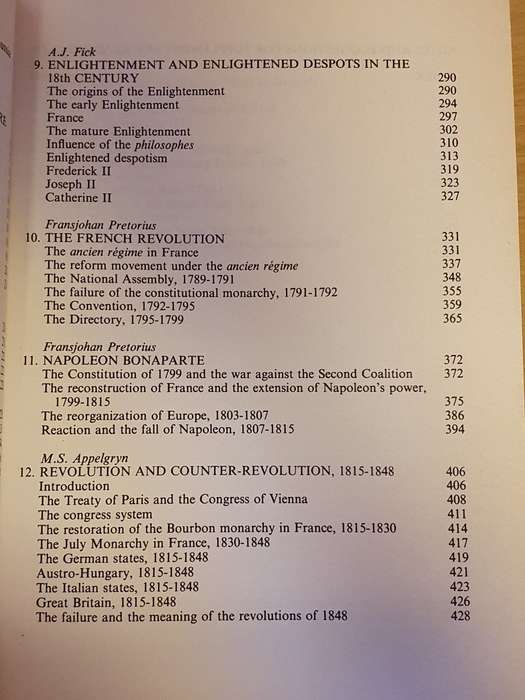 A.J. Fick
9. ENLIGHTENMENT AND ENLIGHTENED DESPOTS IN THE 18th CENTURY 290
The origins of the Enlightenment 290
The early Enlightenment 294
France 297
The mature Enlightenment 302
Influence of the philosophes 310
Enlightened despotism 313
Frederick II 319
Joseph II 323
Catherine II 327

Fransjohan Pretorius
10. THE FRENCH REVOLUTION 331
The ancien régime in France 331
The reform movement under the ancien régime 337
The National Assembly, 1789-1791 348
The failure of the constitutional monarchy, 1791-1792 355
The Convention, 1792-1795 359
The Directory, 1795-1799 365

Fransjohan Pretorius
11. NAPOLEON BONAPARTE 372
The Constitution of 1799 and the war against the Second Coalition 372
The reconstruction of France and the extension of Napoleon's power, 1799-1815 375
The reorganization of Europe, 1803-1807 386
Reaction and the fall of Napoleon, 1807-1815 394

M.S. Appelgryn
12. REVOLUTION AND COUNTER-REVOLUTION, 1815-1848 406
Introduction 406
The Treaty of Paris and the Congress of Vienna 408
The congress system 411
The restoration of the Bourbon monarchy in France, 1815-1830 414
The July Monarchy in France, 1830-1848 417
The German states, 1815-1848 419
Austro-Hungary, 1815-1848 421
The Italian states, 1815-1848 423
Great Britain, 1815-1848 426
The failure and the meaning of the revolutions of 1848 428